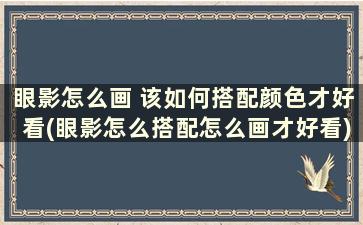 眼影怎么画 该如何搭配颜色才好看(眼影怎么搭配怎么画才好看)